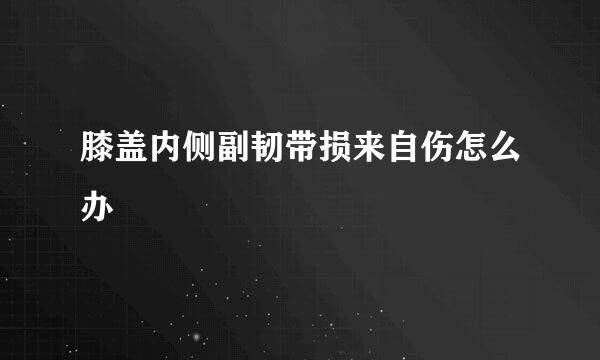 膝盖内侧副韧带损来自伤怎么办